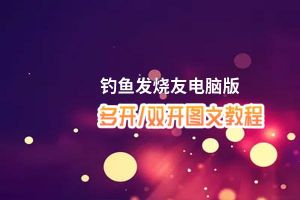 钓鱼发烧友电脑版
多开/双开图文教程